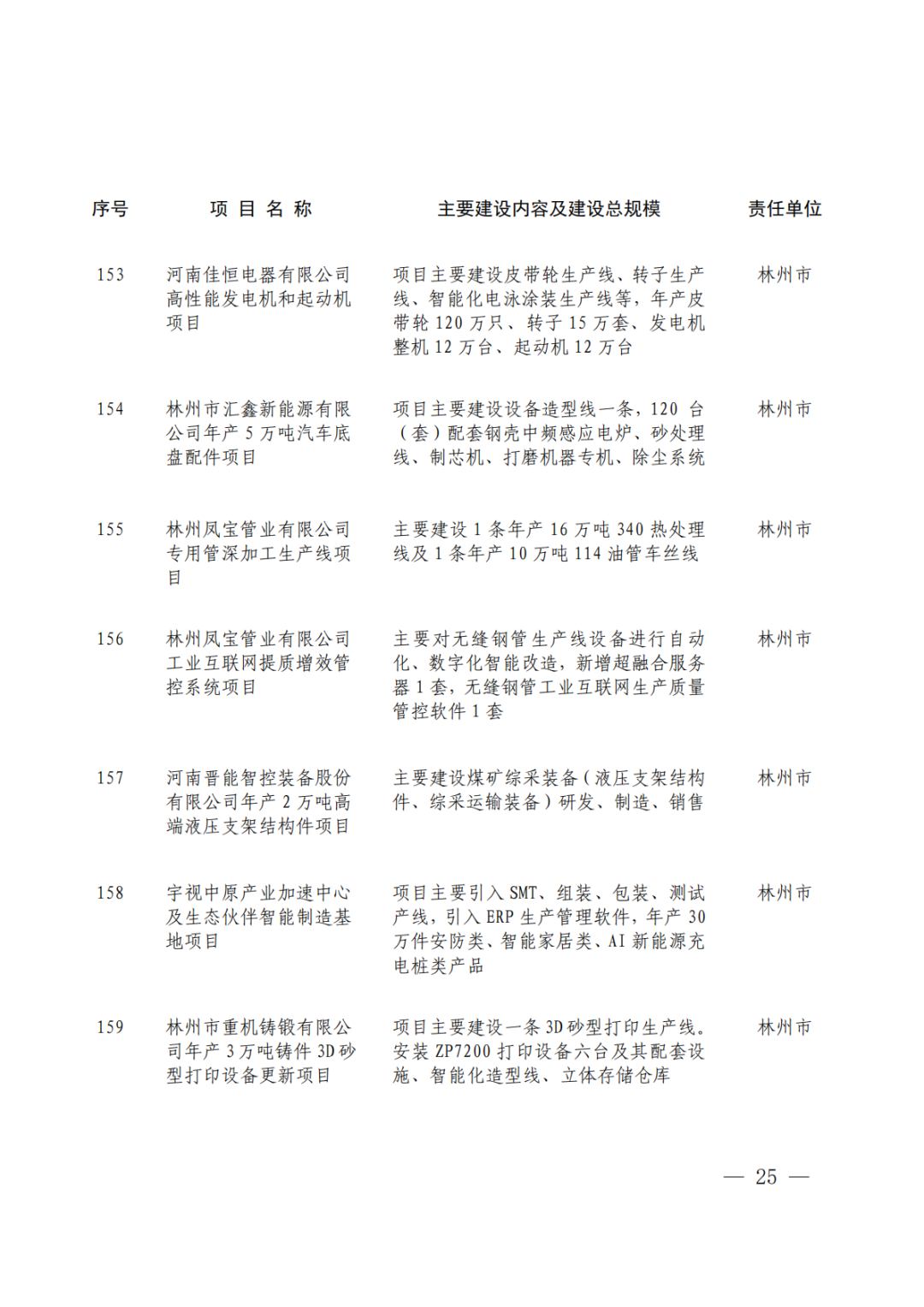 | 序号 | 项 目 名 称 | 主要建设内容及建设总规模 | 责任单位 |
|---|---|---|---|
| 153 | 河南佳恒电器有限公司高性能发电机和起动机项目 | 项目主要建设皮带轮生产线、转子生产线、智能化电泳涂装生产线等，年产皮带轮 120 万只、转子 15 万套、发电机整机 12 万台、起动机 12 万台 | 林州市 |
| 154 | 林州市汇鑫新能源有限公司年产 5 万吨汽车底盘配件项目 | 项目主要建设设备造型线一条，120 台（套）配套钢壳中频感应电炉、砂处理线、制芯机、打磨机器专机、除尘系统 | 林州市 |
| 155 | 林州凤宝管业有限公司专用管深加工生产线项目 | 主要建设 1 条年产 16 万吨 340 热处理线及 1 条年产 10 万吨 114 油管车丝线 | 林州市 |
| 156 | 林州凤宝管业有限公司工业互联网提质增效管控系统项目 | 主要对无缝钢管生产线设备进行自动化、数字化智能改造，新增超融合服务器 1 套，无缝钢管工业互联网生产质量管控软件 1 套 | 林州市 |
| 157 | 河南晋能智控装备股份有限公司年产 2 万吨高端液压支架结构件项目 | 主要建设煤矿综采装备（液压支架结构件、综采运输装备）研发、制造、销售 | 林州市 |
| 158 | 宇视中原产业加速中心及生态伙伴智能制造基地项目 | 项目主要引入 SMT、组装、包装、测试产线，引入 ERP 生产管理软件，年产 30 万件安防类、智能家居类、AI 新能源充电桩类产品 | 林州市 |
| 159 | 林州市重机铸锻有限公司年产 3 万吨铸件 3D 砂型打印设备更新项目 | 项目主要建设一条 3D 砂型打印生产线。安装 ZP7200 打印设备六台及其配套设施、智能化造型线、立体存储仓库 | 林州市 |

— 25 —